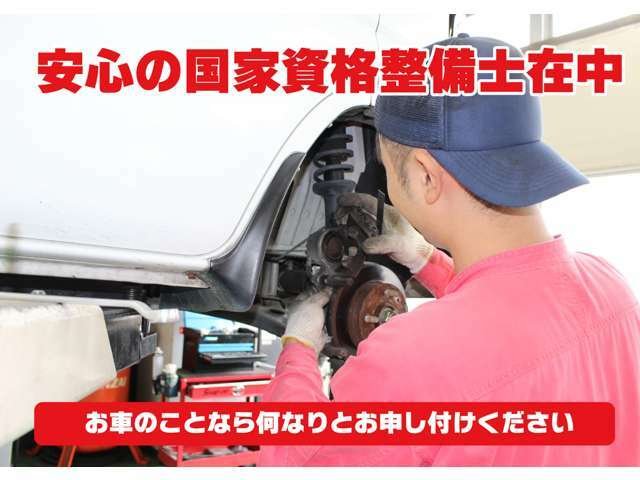 安心の国家資格整備士在中

お車のことなら何なりとお申し付けください